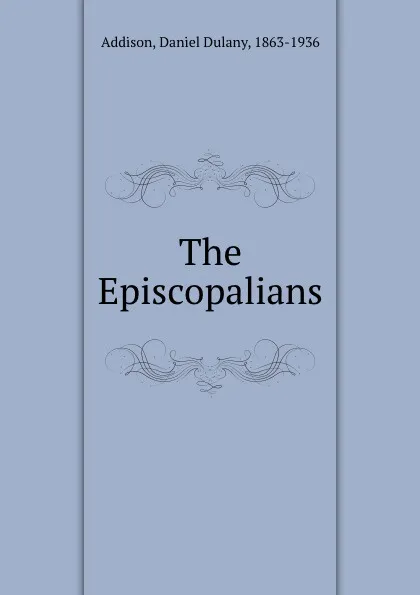 Addison, Daniel Dulany, 1863-1936

The Episcopalians